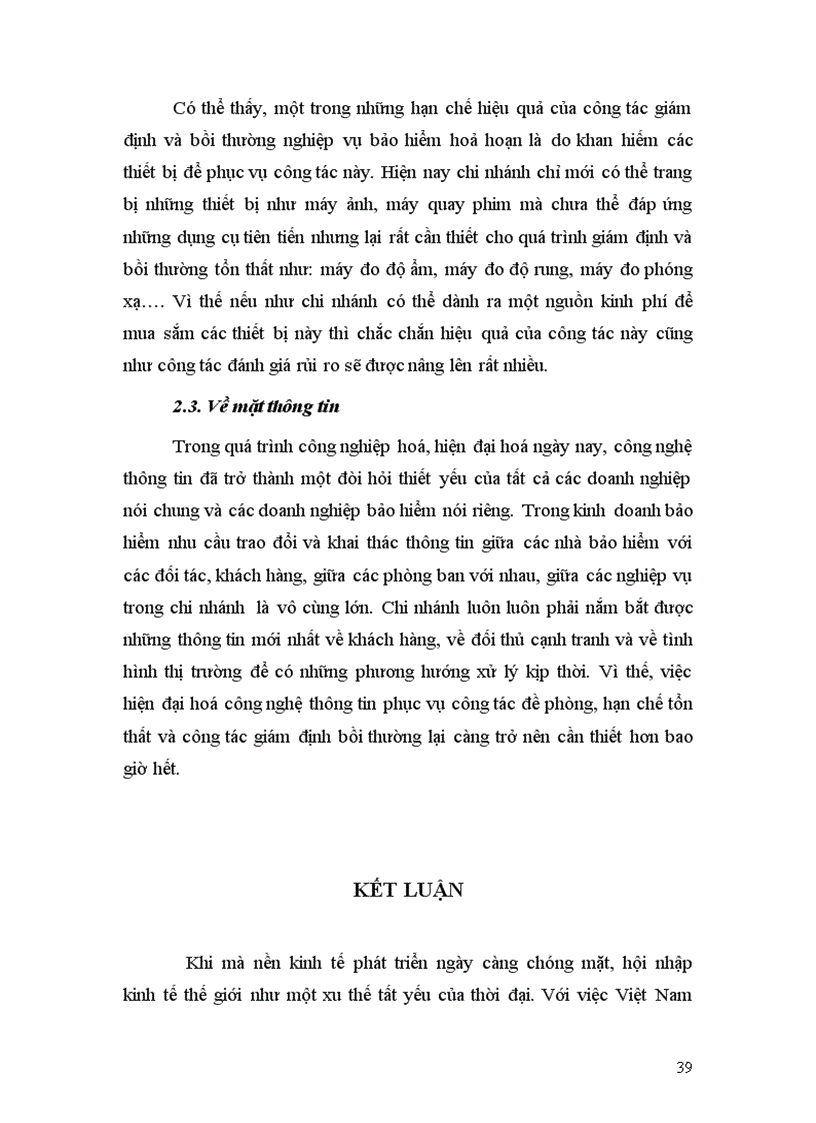 Có thể thấy, một trong những hạn chế hiệu quả của công tác giám định và bồi thường nghiệp vụ bảo hiểm hoả hoạn là do khan hiếm các thiết bị để phục vụ công tác này. Hiện nay chi nhánh chỉ mới có thể trang bị những thiết bị như máy ảnh, máy quay phim mà chưa thể đáp ứng những dụng cụ tiên tiến nhưng lại rất cần thiết cho quá trình giám định và bồi thường tổn thất như: máy đo độ ẩm, máy đo độ rung, máy đo phóng xạ…. Vì thế nếu như chi nhánh có thể dành ra một nguồn kinh phí để mua sắm các thiết bị này thì chắc chắn hiệu quả của công tác này cũng như công tác đánh giá rủi ro sẽ được nâng lên rất nhiều.

2.3. Về mặt thông tin

Trong quá trình công nghiệp hoá, hiện đại hoá ngày nay, công nghệ thông tin đã trở thành một đòi hỏi thiết yếu của tất cả các doanh nghiệp nói chung và các doanh nghiệp bảo hiểm nói riêng. Trong kinh doanh bảo hiểm nhu cầu trao đổi và khai thác thông tin giữa các nhà bảo hiểm với các đối tác, khách hàng, giữa các phòng ban với nhau, giữa các nghiệp vụ trong chi nhánh là vô cùng lớn. Chi nhánh luôn luôn phải nắm bắt được những thông tin mới nhất về khách hàng, về đối thủ cạnh tranh và về tình hình thị trường để có những phương hướng xử lý kịp thời. Vì thế, việc hiện đại hoá công nghệ thông tin phục vụ công tác đề phòng, hạn chế tổn thất và công tác giám định bồi thường lại càng trở nên cần thiết hơn bao giờ hết.

KẾT LUẬN

Khi mà nền kinh tế phát triển ngày càng chóng mặt, hội nhập kinh tế thế giới như một xu thế tất yếu của thời đại. Với việc Việt Nam

39